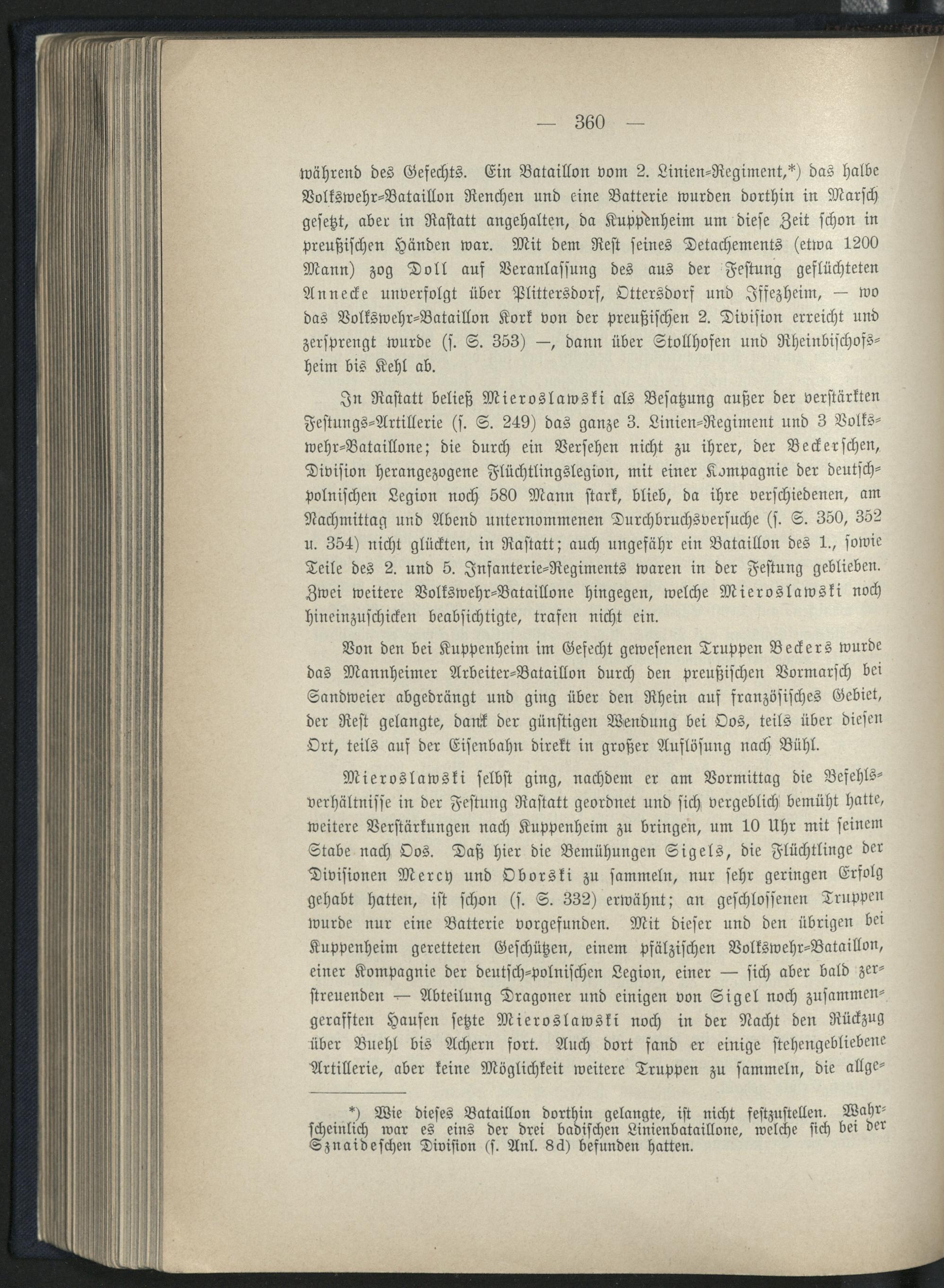 — 360 —

während des Gefechts. Ein Bataillon vom 2. Linien-Regiment,*) das halbe Volkswehr-Bataillon Renchen und eine Batterie wurden dorthin in Marsch gesetzt, aber in Rastatt angehalten, da Kuppenheim um diese Zeit schon in preußischen Händen war. Mit dem Rest seines Detachements (etwa 1200 Mann) zog Doll auf Veranlassung des aus der Festung geflüchteten Annecke unverfolgt über Plittersdorf, Ottersdorf und Iffezheim, — wo das Volkswehr-Bataillon Kork von der preußischen 2. Division erreicht und zersprengt wurde (s. S. 353) —, dann über Stollhofen und Rheinbischofsheim bis Kehl ab.

In Rastatt beließ Mieroslawski als Besatzung außer der verstärkten Festungs-Artillerie (s. S. 249) das ganze 3. Linien-Regiment und 3 Volkswehr-Bataillone; die durch ein Versehen nicht zu ihrer, der Beckerschen, Division herangezogene Flüchtlingslegion, mit einer Kompagnie der deutsch-polnischen Legion noch 580 Mann stark, blieb, da ihre verschiedenen, am Nachmittag und Abend unternommenen Durchbruchsversuche (s. S. 350, 352 u. 354) nicht glückten, in Rastatt; auch ungefähr ein Bataillon des 1., sowie Teile des 2. und 5. Infanterie-Regiments waren in der Festung geblieben. Zwei weitere Volkswehr-Bataillone hingegen, welche Mieroslawski noch hineinzuschicken beabsichtigte, trafen nicht ein.

Von den bei Kuppenheim im Gefecht gewesenen Truppen Beckers wurde das Mannheimer Arbeiter-Bataillon durch den preußischen Vormarsch bei Sandweier abgedrängt und ging über den Rhein auf französisches Gebiet, der Rest gelangte, dank der günstigen Wendung bei Oos, teils über diesen Ort, teils auf der Eisenbahn direkt in großer Auflösung nach Bühl.

Mieroslawski selbst ging, nachdem er am Vormittag die Befehlsverhältnisse in der Festung Rastatt geordnet und sich vergeblich bemüht hatte, weitere Verstärkungen nach Kuppenheim zu bringen, um 10 Uhr mit seinem Stabe nach Oos. Daß hier die Bemühungen Sigels, die Flüchtlinge der Divisionen Mercy und Oborski zu sammeln, nur sehr geringen Erfolg gehabt hatten, ist schon (s. S. 332) erwähnt; an geschlossenen Truppen wurde nur eine Batterie vorgefunden. Mit dieser und den übrigen bei Kuppenheim geretteten Geschützen, einem pfälzischen Volkswehr-Bataillon, einer Kompagnie der deutsch-polnischen Legion, einer — sich aber bald zerstreuenden — Abteilung Dragoner und einigen von Sigel noch zusammengerafften Haufen setzte Mieroslawski noch in der Nacht den Rückzug über Buehl bis Achern fort. Auch dort fand er einige stehengebliebene Artillerie, aber keine Möglichkeit weitere Truppen zu sammeln, die allge-

*) Wie dieses Bataillon dorthin gelangte, ist nicht festzustellen. Wahrscheinlich war es eins der drei badischen Linienbataillone, welche sich bei der Sznaideschen Division (s. Anl. 8d) befunden hatten.